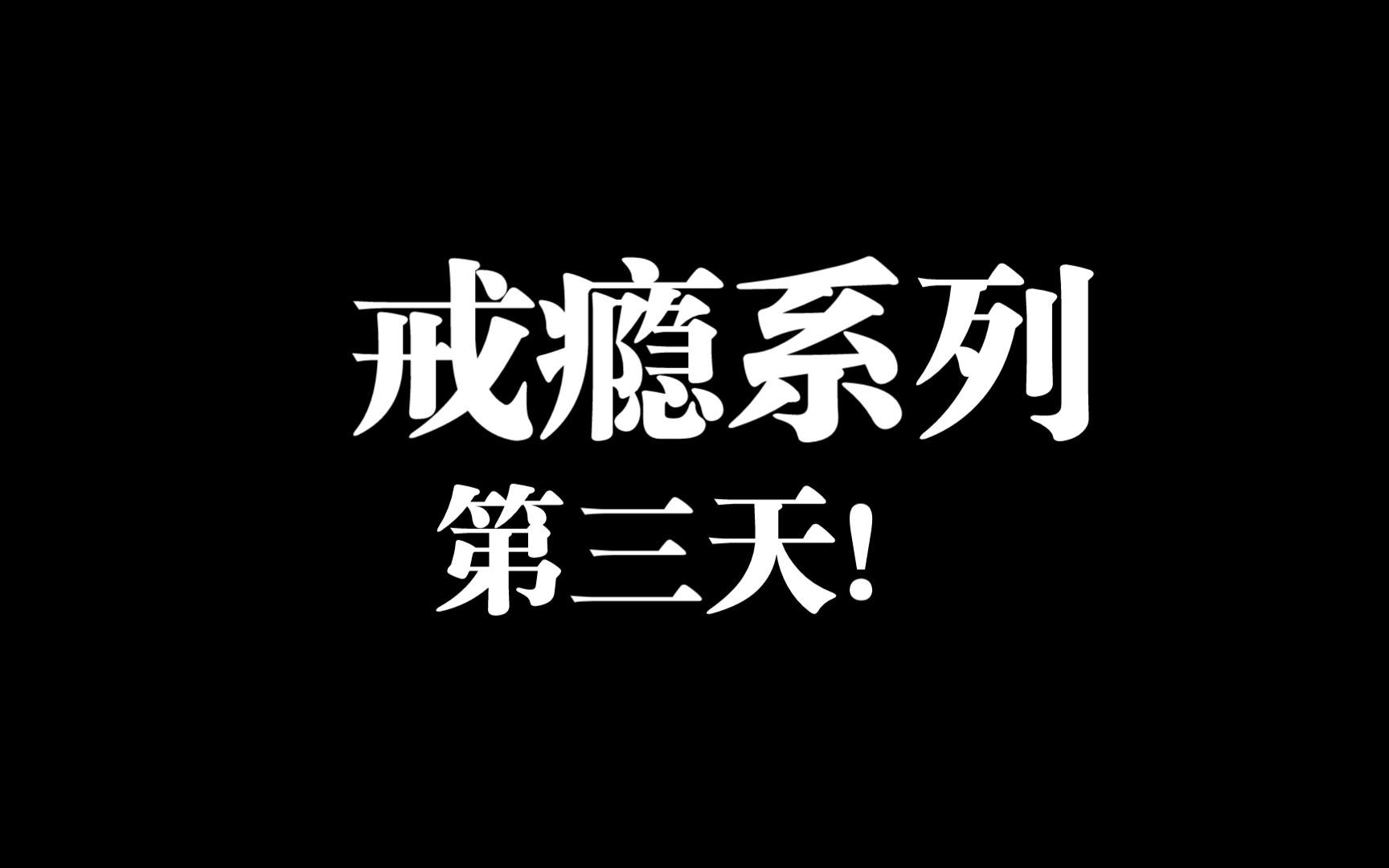 戒瘾系列

第三天!